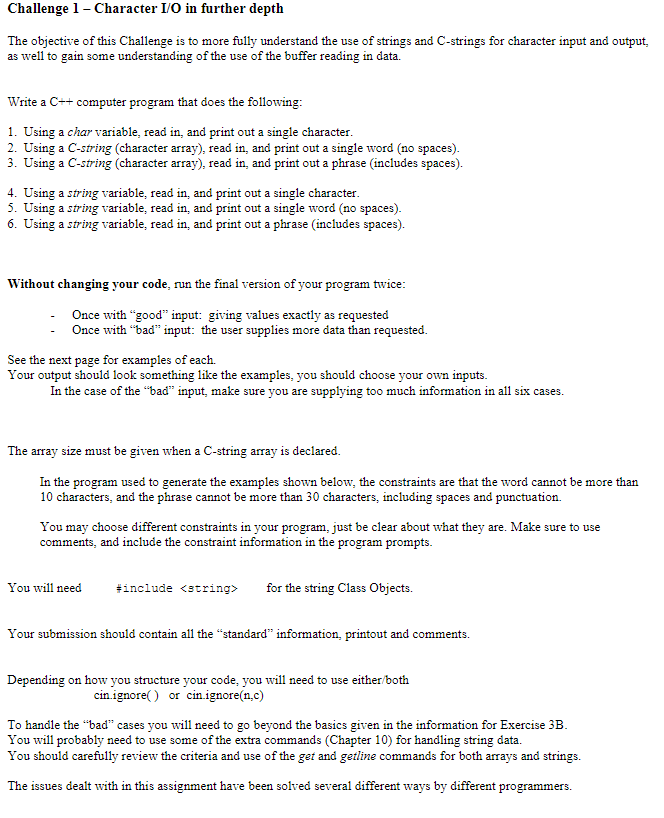 Challenge 1 – Character I/O in further depth

The objective of this Challenge is to more fully understand the use of strings and C-strings for character input and output, as well to gain some understanding of the use of the buffer reading in data.

Write a C++ computer program that does the following:

1. Using a char variable, read in, and print out a single character.
2. Using a C-string (character array), read in, and print out a single word (no spaces).
3. Using a C-string (character array), read in, and print out a phrase (includes spaces).

4. Using a string variable, read in, and print out a single character.
5. Using a string variable, read in, and print out a single word (no spaces).
6. Using a string variable, read in, and print out a phrase (includes spaces).

Without changing your code, run the final version of your program twice:

- Once with "good" input: giving values exactly as requested
- Once with "bad" input: the user supplies more data than requested.

See the next page for examples of each.
Your output should look something like the examples, you should choose your own inputs.
In the case of the "bad" input, make sure you are supplying too much information in all six cases.

The array size must be given when a C-string array is declared.

In the program used to generate the examples shown below, the constraints are that the word cannot be more than 10 characters, and the phrase cannot be more than 30 characters, including spaces and punctuation.

You may choose different constraints in your program, just be clear about what they are. Make sure to use comments, and include the constraint information in the program prompts.

You will need #include <string> for the string Class Objects.

Your submission should contain all the "standard" information, printout and comments.

Depending on how you structure your code, you will need to use either/both
cin.ignore( ) or cin.ignore(n,c)

To handle the "bad" cases you will need to go beyond the basics given in the information for Exercise 3B.
You will probably need to use some of the extra commands (Chapter 10) for handling string data.
You should carefully review the criteria and use of the get and getline commands for both arrays and strings.

The issues dealt with in this assignment have been solved several different ways by different programmers.